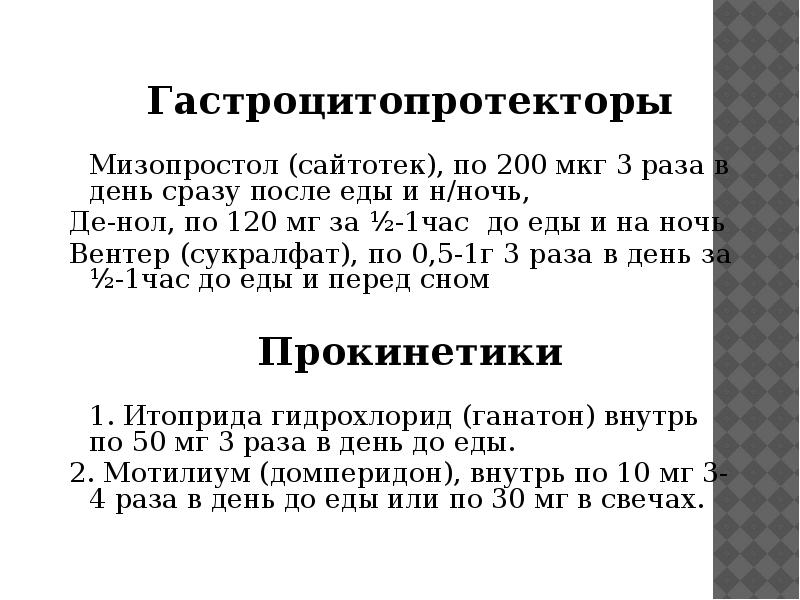 Гастроцитопротекторы

Мизопростол (сайтотек), по 200 мкг 3 раза в день сразу после еды и н/ночь,

Де-нол, по 120 мг за ½-1час  до еды и на ночь

Вентер (сукралфат), по 0,5-1г 3 раза в день за ½-1час до еды и перед сном

Прокинетики

1. Итоприда гидрохлорид (ганатон) внутрь по 50 мг 3 раза в день до еды.

2. Мотилиум (домперидон), внутрь по 10 мг 3-4 раза в день до еды или по 30 мг в свечах.